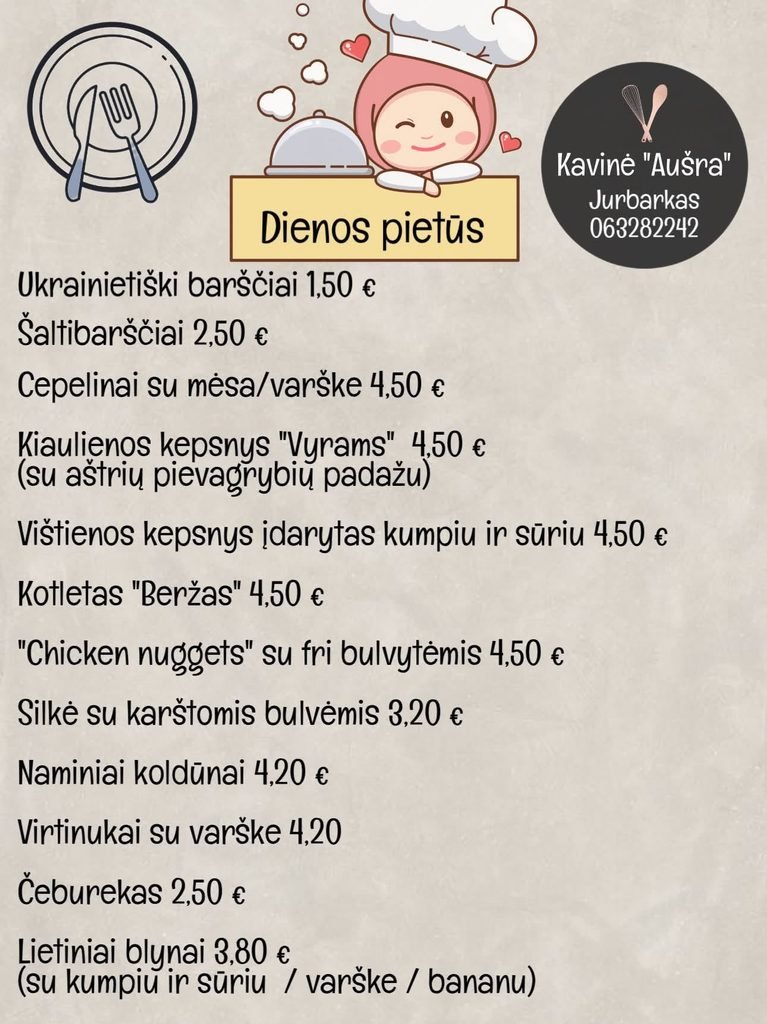 Dienos pietūs

Kavinė "Aušra"
Jurbarkas
063282242

Ukrainietiški barščiai 1,50 €

Šaltibarščiai 2,50 €

Cepelinai su mėsa/varške 4,50 €

Kiaulienos kepsnys "Vyrams" 4,50 €
(su aštrių pievagrybių padažu)

Vištienos kepsnys įdarytas kumpiu ir sūriu 4,50 €

Kotletas "Beržas" 4,50 €

"Chicken nuggets" su fri bulvytėmis 4,50 €

Silkė su karštomis bulvėmis 3,20 €

Naminiai koldūnai 4,20 €

Virtinukai su varške 4,20

Čeburekas 2,50 €

Lietiniai blynai 3,80 €
(su kumpiu ir sūriu / varške / bananu)